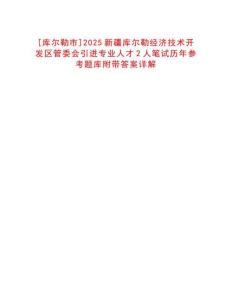 [库尔勒市]2025新疆库尔勒经济技术开发区管委会引进专业人才2人笔试历年参考题库附带答案详解